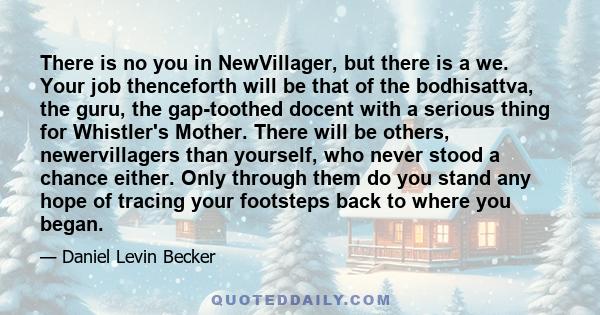 There is no you in NewVillager, but there is a we. Your job thenceforth will be that of the bodhisattva, the guru, the gap-toothed docent with a serious thing for Whistler's Mother. There will be others, newervillagers than yourself, who never stood a chance either. Only through them do you stand any hope of tracing your footsteps back to where you began.

— Daniel Levin Becker

QUOTEDDAILY.COM